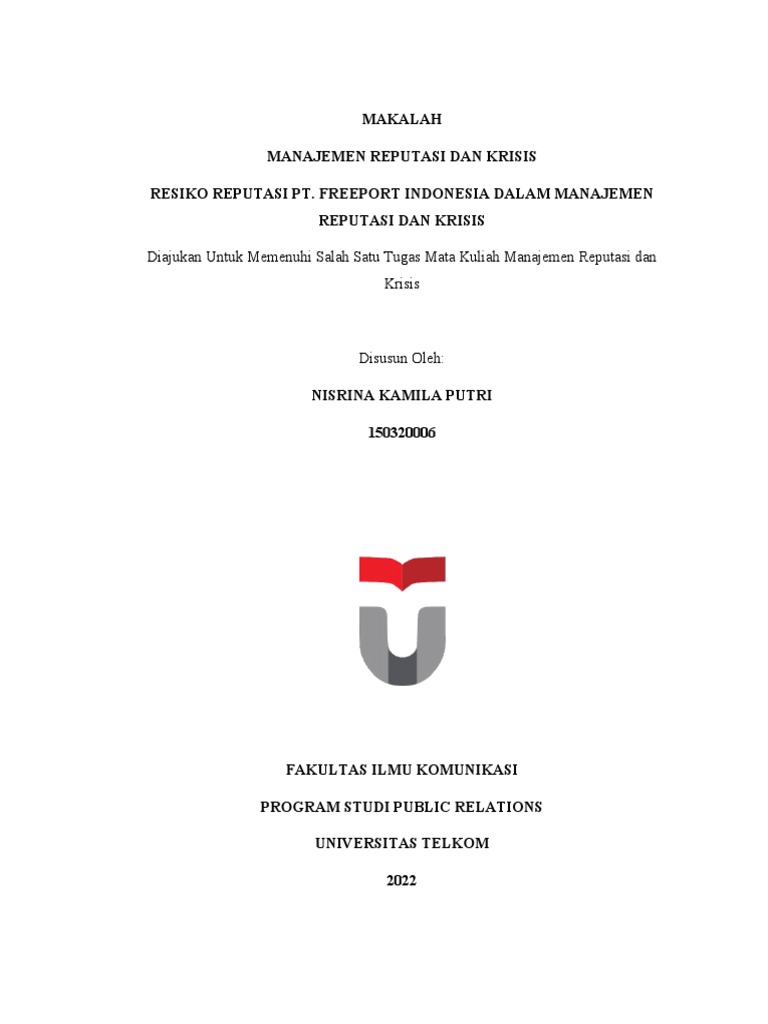 MAKALAH

MANAJEMEN REPUTASI DAN KRISIS

RESIKO REPUTASI PT. FREEPORT INDONESIA DALAM MANAJEMEN REPUTASI DAN KRISIS

Diajukan Untuk Memenuhi Salah Satu Tugas Mata Kuliah Manajemen Reputasi dan Krisis

Disusun Oleh:

NISRINA KAMILA PUTRI

150320006

FAKULTAS ILMU KOMUNIKASI

PROGRAM STUDI PUBLIC RELATIONS

UNIVERSITAS TELKOM

2022